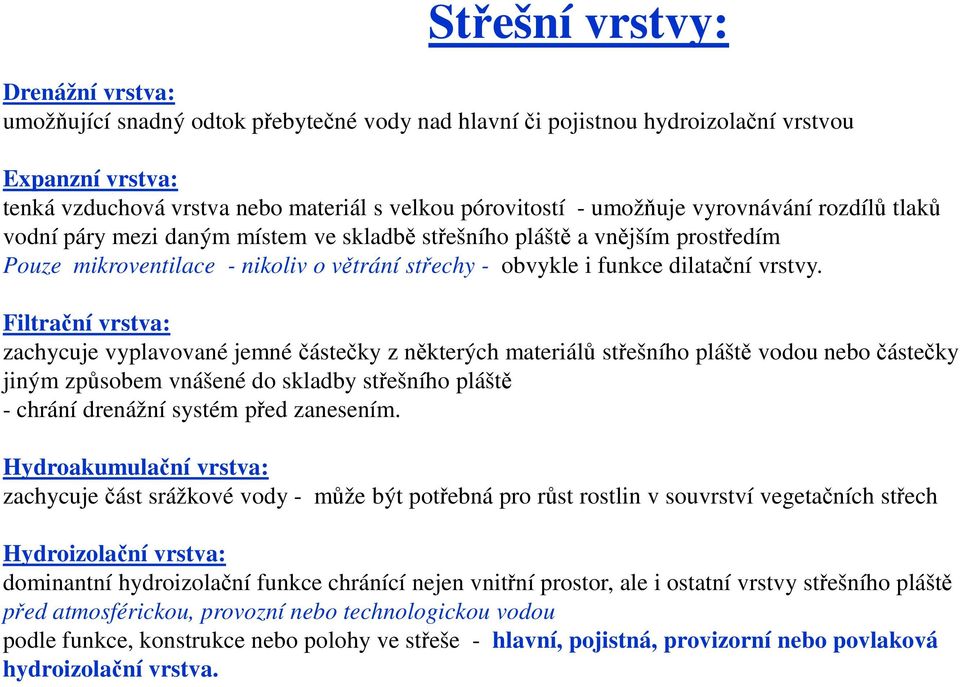 Střešní vrstvy:

Drenážní vrstva:
umožňující snadný odtok přebytečné vody nad hlavní či pojistnou hydroizolační vrstvou

Expanzní vrstva:
tenká vzduchová vrstva nebo materiál s velkou pórovitostí - umožňuje vyrovnávání rozdílů tlaků vodní páry mezi daným místem ve skladbě střešního pláště a vnějším prostředím
Pouze mikroventilace - nikoliv o větrání střechy - obvykle i funkce dilatační vrstvy.

Filtrační vrstva:
zachycuje vyplavované jemné částečky z některých materiálů střešního pláště vodou nebo částečky jiným způsobem vnášené do skladby střešního pláště
- chrání drenážní systém před zanesením.

Hydroakumulační vrstva:
zachycuje část srážkové vody - může být potřebná pro růst rostlin v souvrství vegetačních střech

Hydroizolační vrstva:
dominantní hydroizolační funkce chránící nejen vnitřní prostor, ale i ostatní vrstvy střešního pláště před atmosférickou, provozní nebo technologickou vodou
podle funkce, konstrukce nebo polohy ve střeše - hlavní, pojistná, provizorní nebo povlaková hydroizolační vrstva.